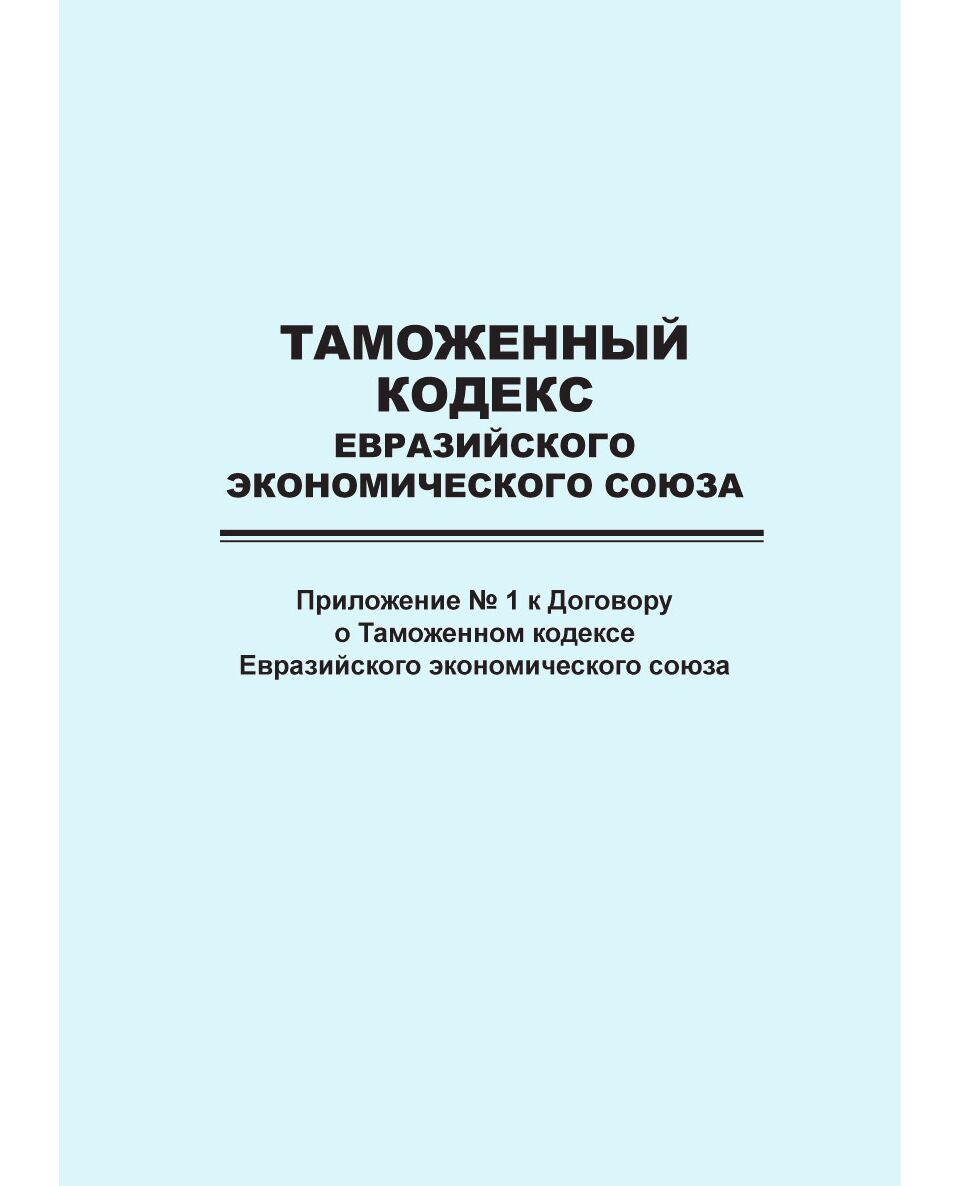 ТАМОЖЕННЫЙ КОДЕКС ЕВРАЗИЙСКОГО ЭКОНОМИЧЕСКОГО СОЮЗА

Приложение № 1 к Договору о Таможенном кодексе Евразийского экономического союза